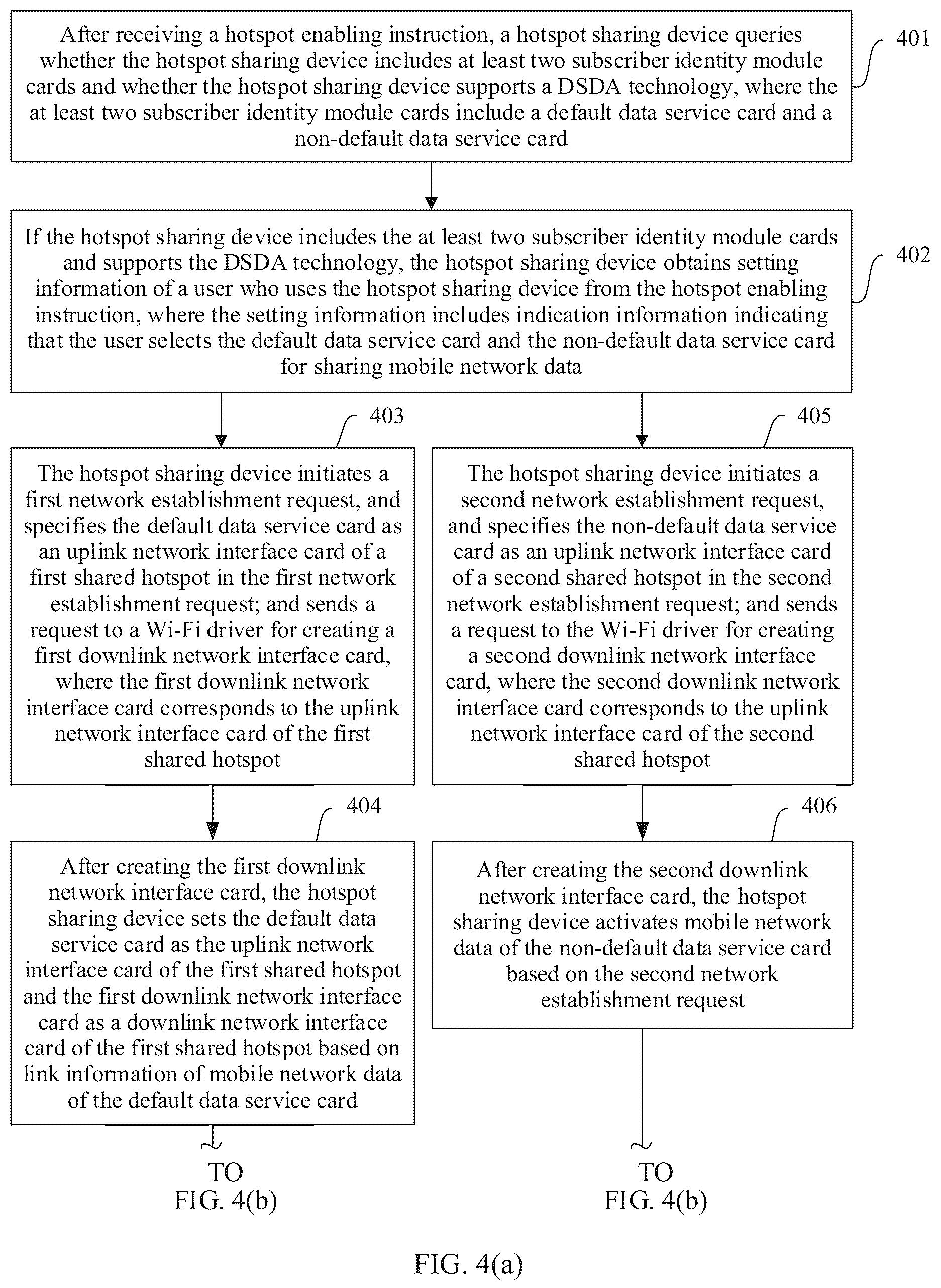 After receiving a hotspot enabling instruction, a hotspot sharing device queries whether the hotspot sharing device includes at least two subscriber identity module cards and whether the hotspot sharing device supports a DSDA technology, where the at least two subscriber identity module cards include a default data service card and a non-default data service card

401

If the hotspot sharing device includes the at least two subscriber identity module cards and supports the DSDA technology, the hotspot sharing device obtains setting information of a user who uses the hotspot sharing device from the hotspot enabling instruction, where the setting information includes indication information indicating that the user selects the default data service card and the non-default data service card for sharing mobile network data

402

403

The hotspot sharing device initiates a first network establishment request, and specifies the default data service card as an uplink network interface card of a first shared hotspot in the first network establishment request; and sends a request to a Wi-Fi driver for creating a first downlink network interface card, where the first downlink network interface card corresponds to the uplink network interface card of the first shared hotspot

404

After creating the first downlink network interface card, the hotspot sharing device sets the default data service card as the uplink network interface card of the first shared hotspot and the first downlink network interface card as a downlink network interface card of the first shared hotspot based on link information of mobile network data of the default data service card

TO
FIG. 4(b)

405

The hotspot sharing device initiates a second network establishment request, and specifies the non-default data service card as an uplink network interface card of a second shared hotspot in the second network establishment request; and sends a request to the Wi-Fi driver for creating a second downlink network interface card, where the second downlink network interface card corresponds to the uplink network interface card of the second shared hotspot

406

After creating the second downlink network interface card, the hotspot sharing device activates mobile network data of the non-default data service card based on the second network establishment request

TO
FIG. 4(b)

FIG. 4(a)